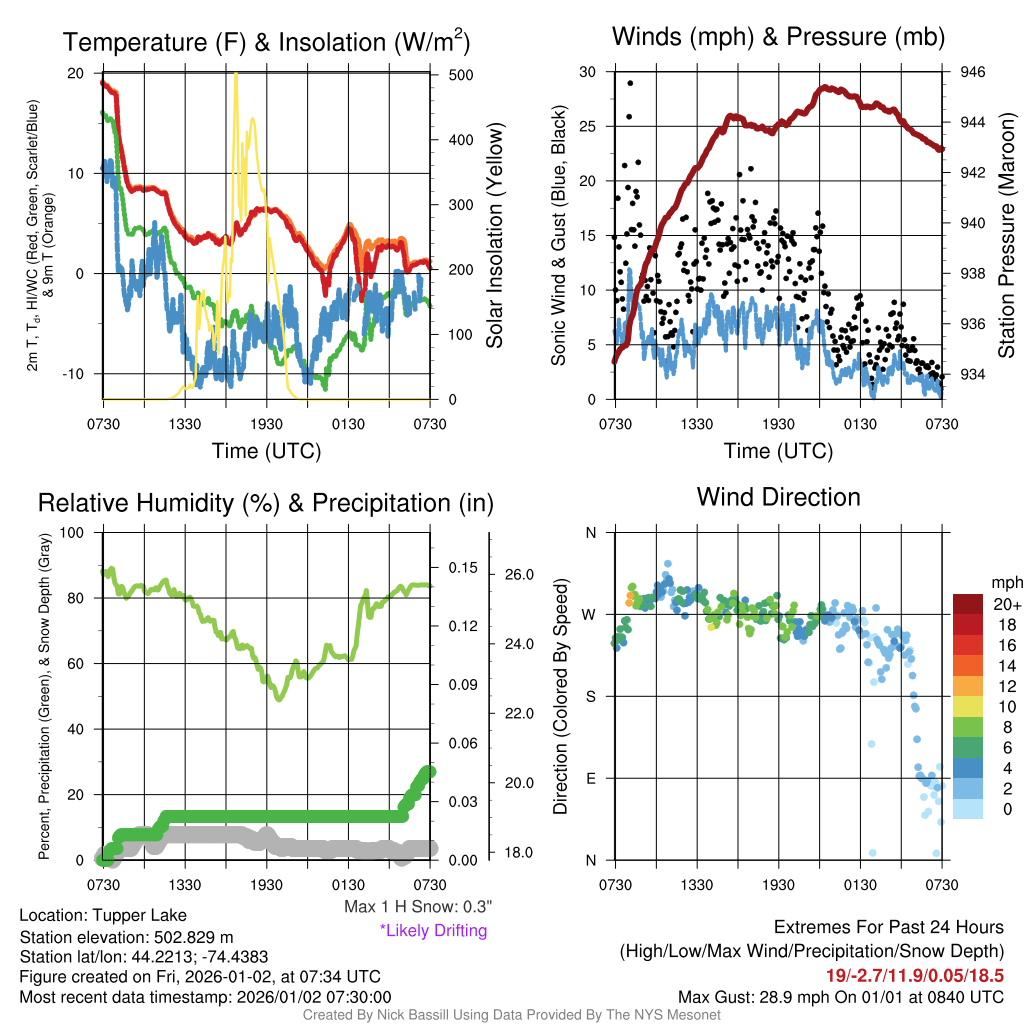 Temperature (F) & Insolation (W/m$^2$)

2m T, T$_d$, HI/WC (Red, Green, Scarlet/Blue) & 9m T (Orange)

20
10
0
-10

500
400
300
200
100
0

Solar Insolation (Yellow)

0730 1330 1930 0130 0730

Time (UTC)

Winds (mph) & Pressure (mb)

Sonic Wind & Gust (Blue, Black)

30
25
20
15
10
5
0

946
944
942
940
938
936
934

Station Pressure (Maroon)

0730 1330 1930 0130 0730

Time (UTC)

Relative Humidity (%) & Precipitation (in)

Percent, Precipitation (Green), & Snow Depth (Gray)

100
80
60
40
20
0

0.15
0.12
0.09
0.06
0.03
0.00

26.0
24.0
22.0
20.0
18.0

0730 1330 1930 0130 0730

Max 1 H Snow: 0.3"
*Likely Drifting

Wind Direction

Direction (Colored By Speed)

N
W
S
E
N

0730 1330 1930 0130 0730

mph
20+
18
16
14
12
10
8
6
4
2
0

Location: Tupper Lake
Station elevation: 502.829 m
Station lat/lon: 44.2213; -74.4383
Figure created on Fri, 2026-01-02, at 07:34 UTC
Most recent data timestamp: 2026/01/02 07:30:00

Extremes For Past 24 Hours
(High/Low/Max Wind/Precipitation/Snow Depth)
19/-2.7/11.9/0.05/18.5
Max Gust: 28.9 mph On 01/01 at 0840 UTC

Created By Nick Bassill Using Data Provided By The NYS Mesonet